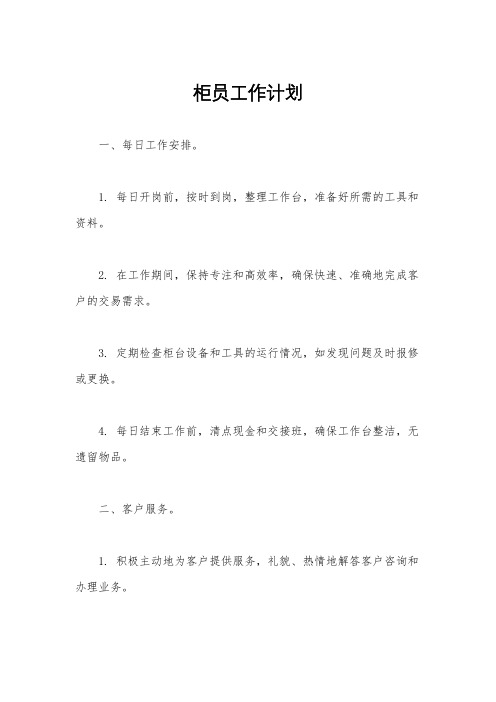 柜员工作计划

一、每日工作安排。

1. 每日开岗前，按时到岗，整理工作台，准备好所需的工具和资料。

2. 在工作期间，保持专注和高效率，确保快速、准确地完成客户的交易需求。

3. 定期检查柜台设备和工具的运行情况，如发现问题及时报修或更换。

4. 每日结束工作前，清点现金和交接班，确保工作台整洁，无遗留物品。

二、客户服务。

1. 积极主动地为客户提供服务，礼貌、热情地解答客户咨询和办理业务。